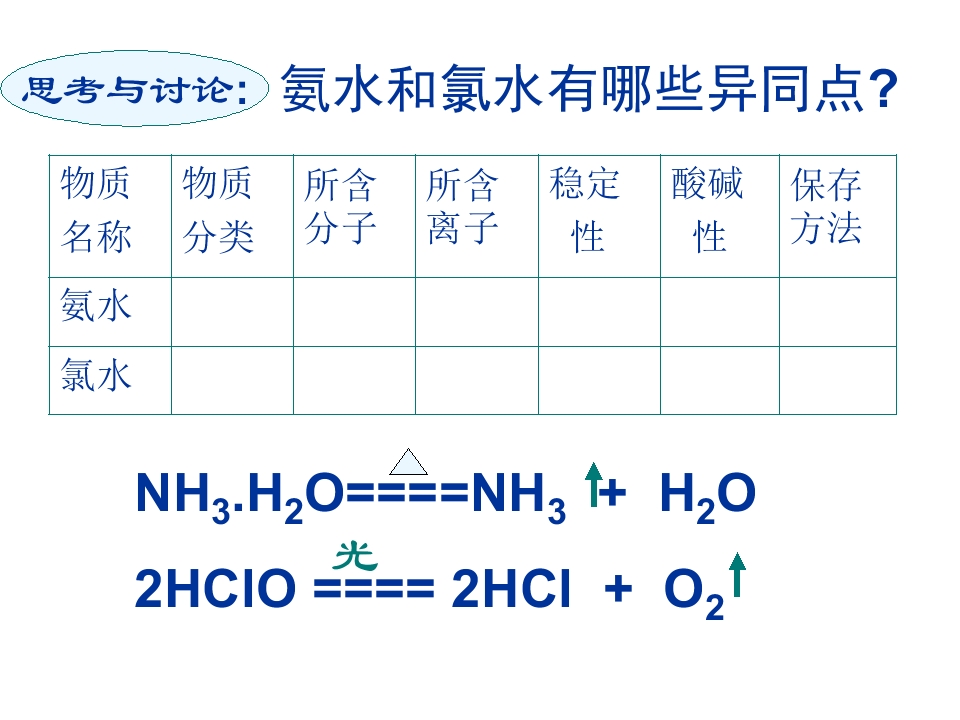 思考与讨论: 氨水和氯水有哪些异同点?

| 物质名称 | 物质分类 | 所含分子 | 所含离子 | 稳定性 | 酸碱性 | 保存方法 |
|---|---|---|---|---|---|---|
| 氨水 | | | | | | |
| 氯水 | | | | | | |

$NH_3.H_2O \overset{\triangle}{====} NH_3\uparrow + H_2O$

$2HClO \overset{光}{====} 2HCl + O_2\uparrow$